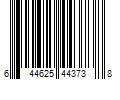 6 44625 44373 8